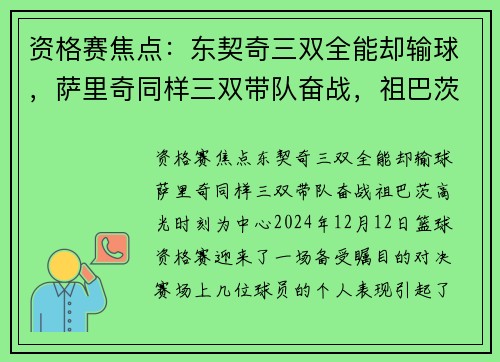 资格赛焦点：东契奇三双全能却输球，萨里奇同样三双带队奋战，祖巴茨

资格赛焦点东契奇三双全能却输球萨里奇同样三双带队奋战祖巴茨高光时刻为中心2024年12月12日篮球资格赛迎来了一场备受瞩目的对决赛场上几位球员的个人表现引起了